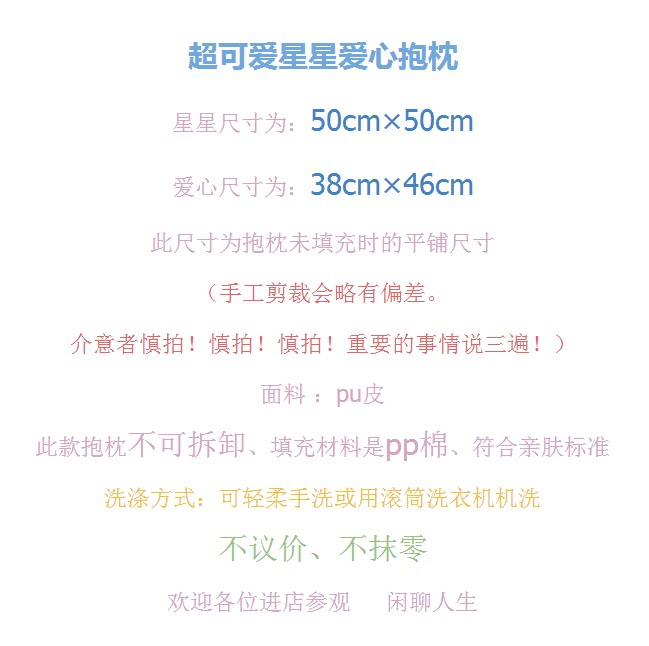 超可爱星星爱心抱枕

星星尺寸为：50cm×50cm

爱心尺寸为：38cm×46cm

此尺寸为抱枕未填充时的平铺尺寸

（手工剪裁会略有偏差。

介意者慎拍！慎拍！慎拍！重要的事情说三遍！）

面料：pu皮

此款抱枕不可拆卸、填充材料是pp棉、符合亲肤标准

洗涤方式：可轻柔手洗或用滚筒洗衣机机洗

不议价、不抹零

欢迎各位进店参观 闲聊人生